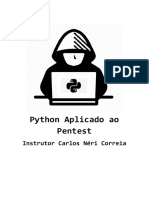 PDF

Python Aplicado ao Pentest

Instrutor Carlos Néri Correia